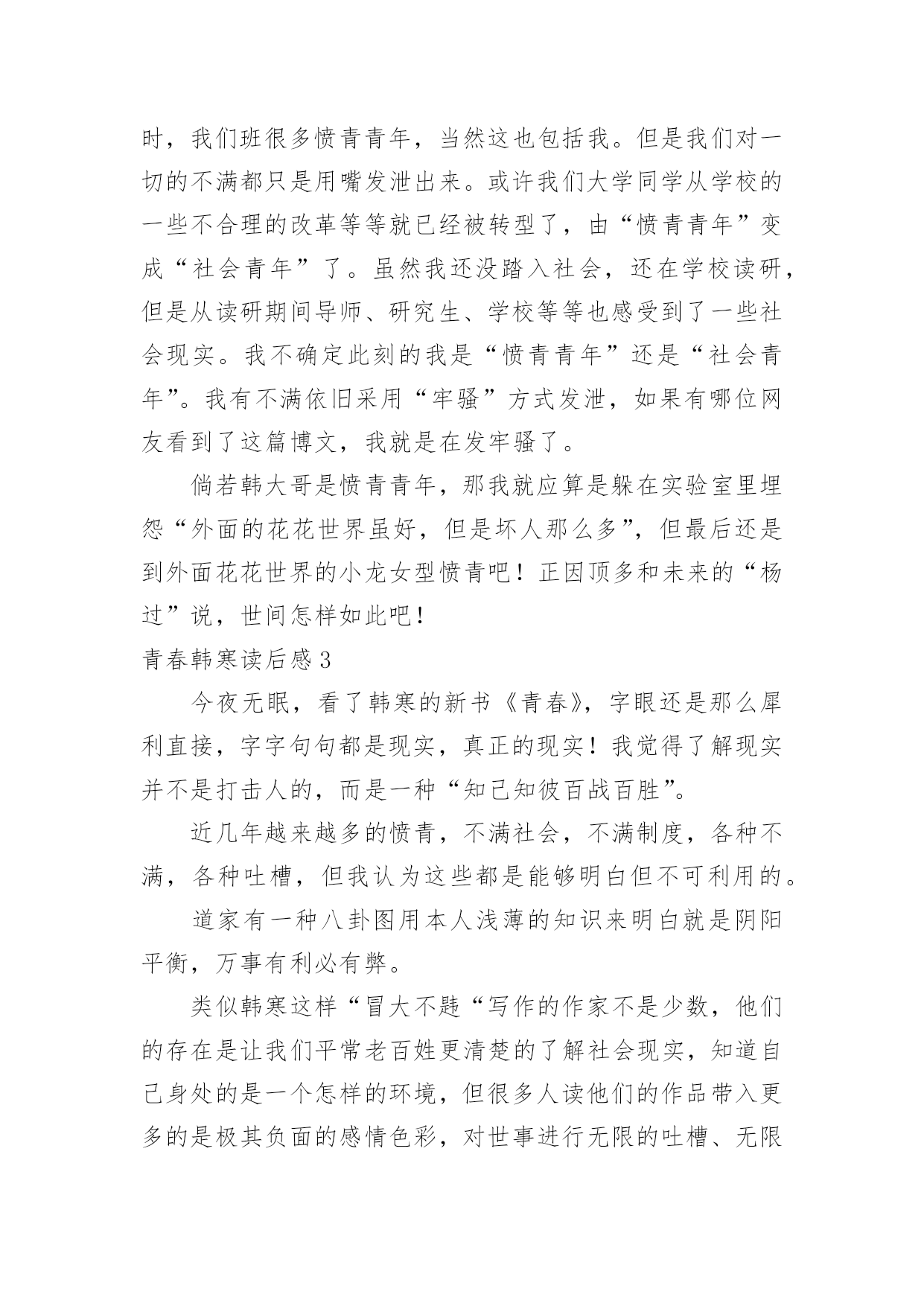 时，我们班很多愤青青年，当然这也包括我。但是我们对一切的不满都只是用嘴发泄出来。或许我们大学同学从学校的一些不合理的改革等等就已经被转型了，由“愤青青年”变成“社会青年”了。虽然我还没踏入社会，还在学校读研，但是从读研期间导师、研究生、学校等等也感受到了一些社会现实。我不确定此刻的我是“愤青青年”还是“社会青年”。我有不满依旧采用“牢骚”方式发泄，如果有哪位网友看到了这篇博文，我就是在发牢骚了。

倘若韩大哥是愤青青年，那我就应算是躲在实验室里埋怨“外面的花花世界虽好，但是坏人那么多”，但最后还是到外面花花世界的小龙女型愤青吧！正因顶多和未来的“杨过”说，世间怎样如此吧！

青春韩寒读后感3

今夜无眠，看了韩寒的新书《青春》，字眼还是那么犀利直接，字字句句都是现实，真正的现实！我觉得了解现实并不是打击人的，而是一种“知己知彼百战百胜”。

近几年越来越多的愤青，不满社会，不满制度，各种不满，各种吐槽，但我认为这些都是能够明白但不可利用的。

道家有一种八卦图用本人浅薄的知识来明白就是阴阳平衡，万事有利必有弊。

类似韩寒这样“冒大不韪“写作的作家不是少数，他们的存在是让我们平常老百姓更清楚的了解社会现实，知道自己身处的是一个怎样的环境，但很多人读他们的作品带入更多的是极其负面的感情色彩，对世事进行无限的吐槽、无限